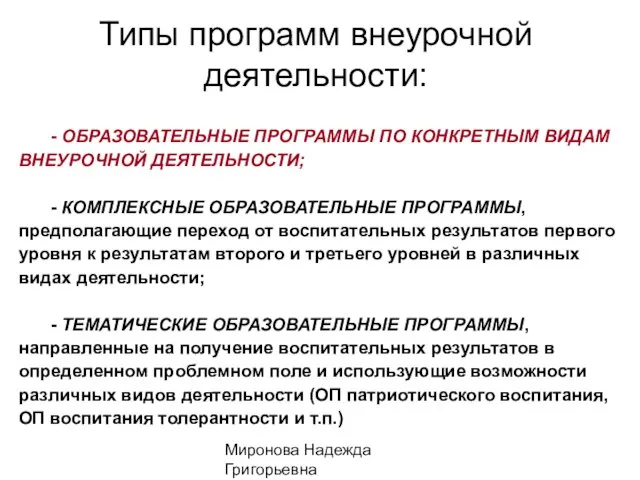 Типы программ внеурочной деятельности:

- ОБРАЗОВАТЕЛЬНЫЕ ПРОГРАММЫ ПО КОНКРЕТНЫМ ВИДАМ ВНЕУРОЧНОЙ ДЕЯТЕЛЬНОСТИ;

- КОМПЛЕКСНЫЕ ОБРАЗОВАТЕЛЬНЫЕ ПРОГРАММЫ, предполагающие переход от воспитательных результатов первого уровня к результатам второго и третьего уровней в различных видах деятельности;

- ТЕМАТИЧЕСКИЕ ОБРАЗОВАТЕЛЬНЫЕ ПРОГРАММЫ, направленные на получение воспитательных результатов в определенном проблемном поле и использующие возможности различных видов деятельности (ОП патриотического воспитания, ОП воспитания толерантности и т.п.)

Миронова Надежда Григорьевна